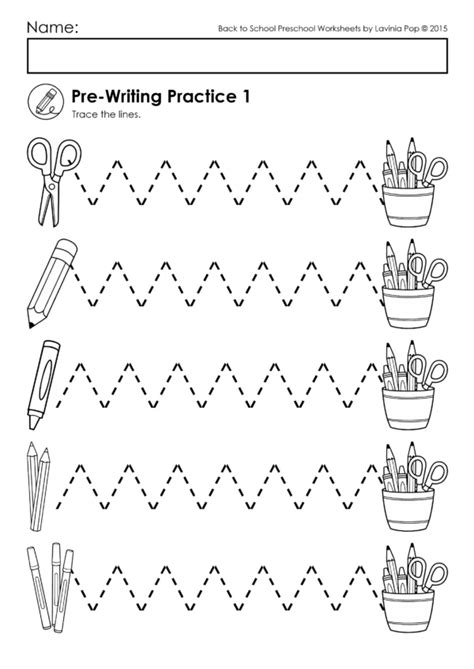 Name:

Back to School Preschool Worksheets by Lavinia Pop © 2015

Pre-Writing Practice 1

Trace the lines.